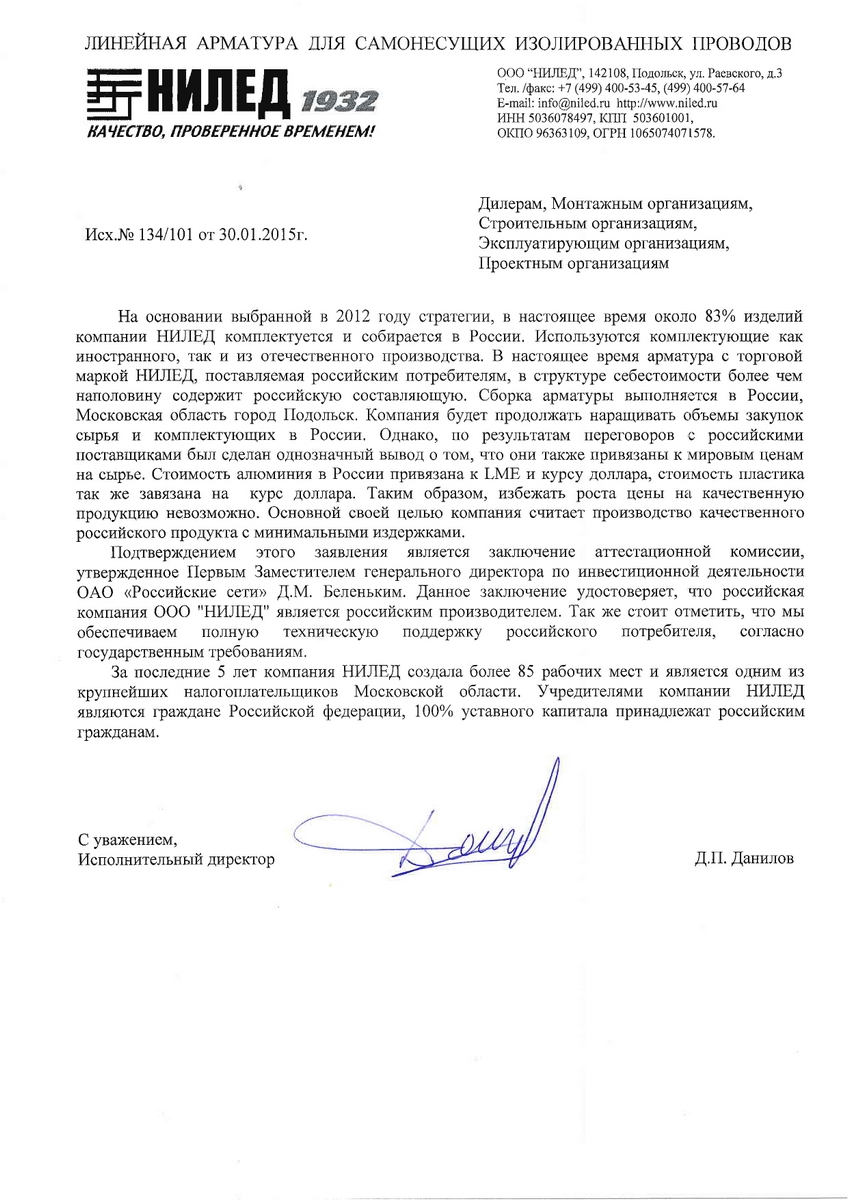 ЛИНЕЙНАЯ АРМАТУРА ДЛЯ САМОНЕСУЩИХ ИЗОЛИРОВАННЫХ ПРОВОДОВ

НИЛЕД 1932
КАЧЕСТВО, ПРОВЕРЕННОЕ ВРЕМЕНЕМ!

ООО "НИЛЕД", 142108, Подольск, ул. Раевского, д.3
Тел. /факс: +7 (499) 400-53-45, (499) 400-57-64
E-mail: info@niled.ru http://www.niled.ru
ИНН 5036078497, КПП 503601001,
ОКПО 96363109, ОГРН 1065074071578.

Исх.№ 134/101 от 30.01.2015г.

Дилерам, Монтажным организациям,
Строительным организациям,
Эксплуатирующим организациям,
Проектным организациям

На основании выбранной в 2012 году стратегии, в настоящее время около 83% изделий компании НИЛЕД комплектуется и собирается в России. Используются комплектующие как иностранного, так и из отечественного производства. В настоящее время арматура с торговой маркой НИЛЕД, поставляемая российским потребителям, в структуре себестоимости более чем наполовину содержит российскую составляющую. Сборка арматуры выполняется в России, Московская область город Подольск. Компания будет продолжать наращивать объемы закупок сырья и комплектующих в России. Однако, по результатам переговоров с российскими поставщиками был сделан однозначный вывод о том, что они также привязаны к мировым ценам на сырье. Стоимость алюминия в России привязана к LME и курсу доллара, стоимость пластика так же завязана на курс доллара. Таким образом, избежать роста цены на качественную продукцию невозможно. Основной своей целью компания считает производство качественного российского продукта с минимальными издержками.

Подтверждением этого заявления является заключение аттестационной комиссии, утвержденное Первым Заместителем генерального директора по инвестиционной деятельности ОАО «Российские сети» Д.М. Беленьким. Данное заключение удостоверяет, что российская компания ООО "НИЛЕД" является российским производителем. Так же стоит отметить, что мы обеспечиваем полную техническую поддержку российского потребителя, согласно государственным требованиям.

За последние 5 лет компания НИЛЕД создала более 85 рабочих мест и является одним из крупнейших налогоплательщиков Московской области. Учредителями компании НИЛЕД являются граждане Российской федерации, 100% уставного капитала принадлежат российским гражданам.

С уважением,
Исполнительный директор

Д.П. Данилов